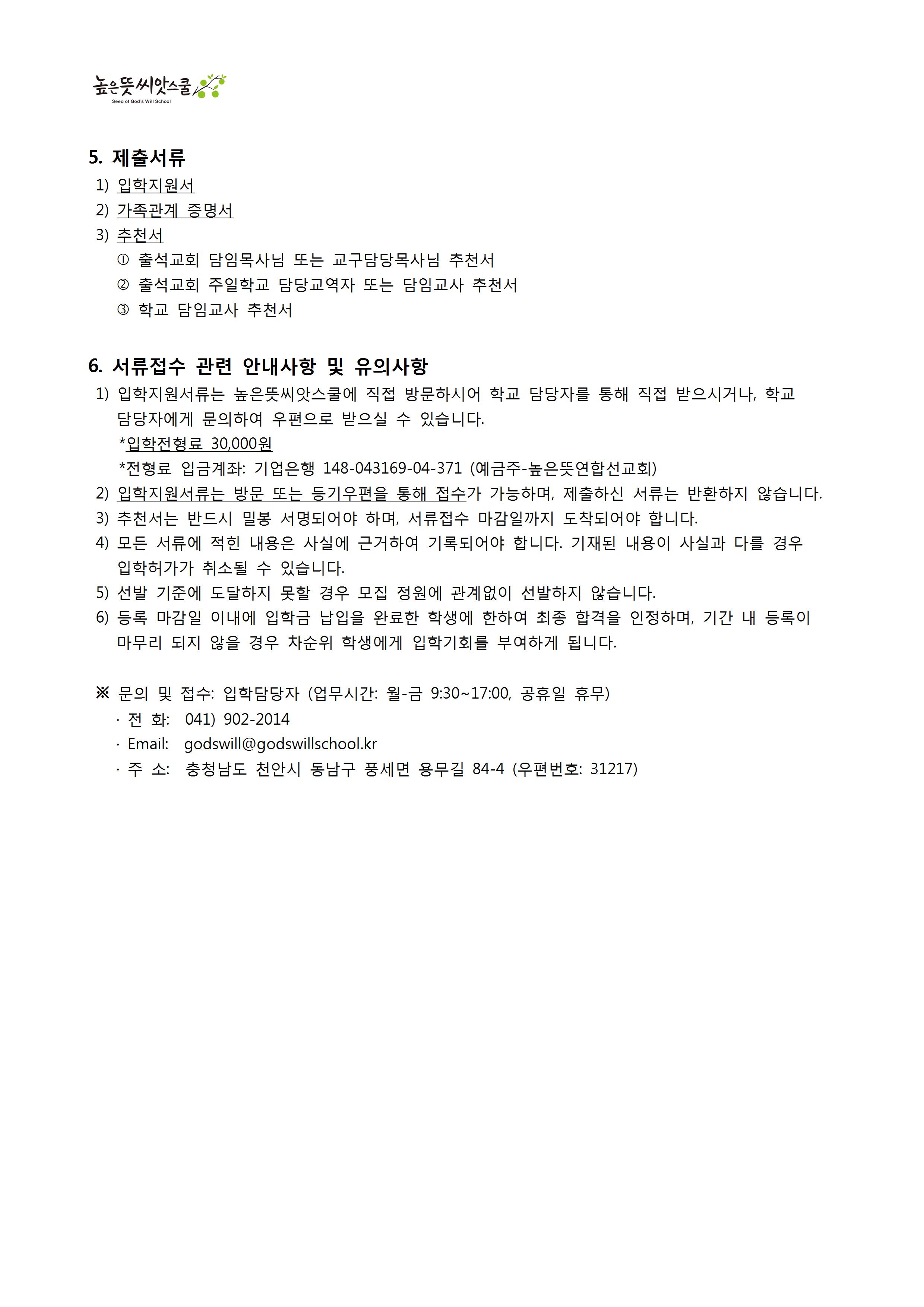 높은뜻씨앗스쿨
Seed of God's Will School

5. 제출서류
1) 입학지원서
2) 가족관계 증명서
3) 추천서
① 출석교회 담임목사님 또는 교구담당목사님 추천서
② 출석교회 주일학교 담당교역자 또는 담임교사 추천서
③ 학교 담임교사 추천서

6. 서류접수 관련 안내사항 및 유의사항
1) 입학지원서류는 높은뜻씨앗스쿨에 직접 방문하시어 학교 담당자를 통해 직접 받으시거나, 학교 담당자에게 문의하여 우편으로 받으실 수 있습니다.
*입학전형료 30,000원
*전형료 입금계좌: 기업은행 148-043169-04-371 (예금주-높은뜻연합선교회)
2) 입학지원서류는 방문 또는 등기우편을 통해 접수가 가능하며, 제출하신 서류는 반환하지 않습니다.
3) 추천서는 반드시 밀봉 서명되어야 하며, 서류접수 마감일까지 도착되어야 합니다.
4) 모든 서류에 적힌 내용은 사실에 근거하여 기록되어야 합니다. 기재된 내용이 사실과 다를 경우 입학허가가 취소될 수 있습니다.
5) 선발 기준에 도달하지 못할 경우 모집 정원에 관계없이 선발하지 않습니다.
6) 등록 마감일 이내에 입학금 납입을 완료한 학생에 한하여 최종 합격을 인정하며, 기간 내 등록이 마무리 되지 않을 경우 차순위 학생에게 입학기회를 부여하게 됩니다.

※ 문의 및 접수: 입학담당자 (업무시간: 월-금 9:30~17:00, 공휴일 휴무)
· 전 화: 041) 902-2014
· Email: godswill@godswillschool.kr
· 주 소: 충청남도 천안시 동남구 풍세면 용무길 84-4 (우편번호: 31217)